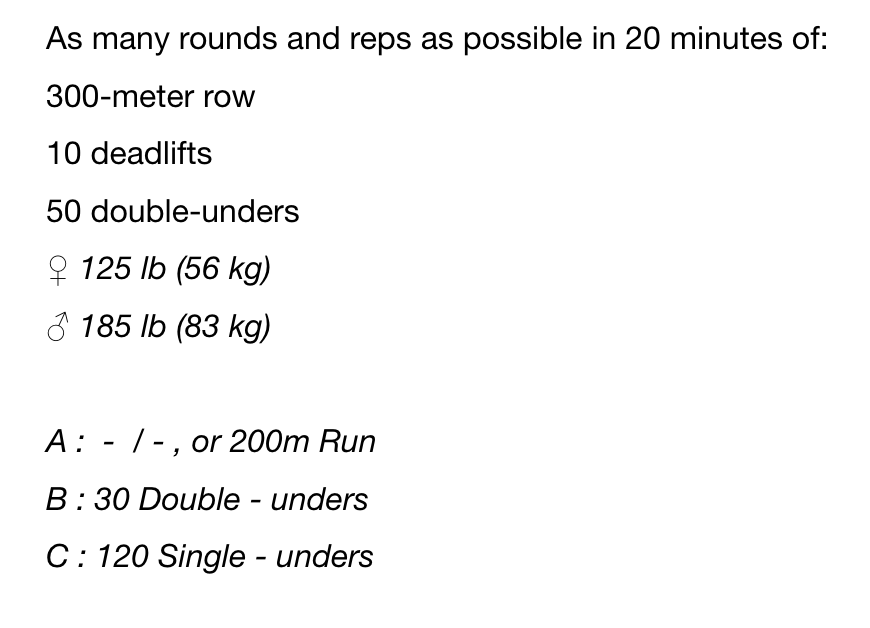 As many rounds and reps as possible in 20 minutes of:

300-meter row

10 deadlifts

50 double-unders

♀ 125 lb (56 kg)

♂ 185 lb (83 kg)

A : - / - , or 200m Run

B : 30 Double - unders

C : 120 Single - unders